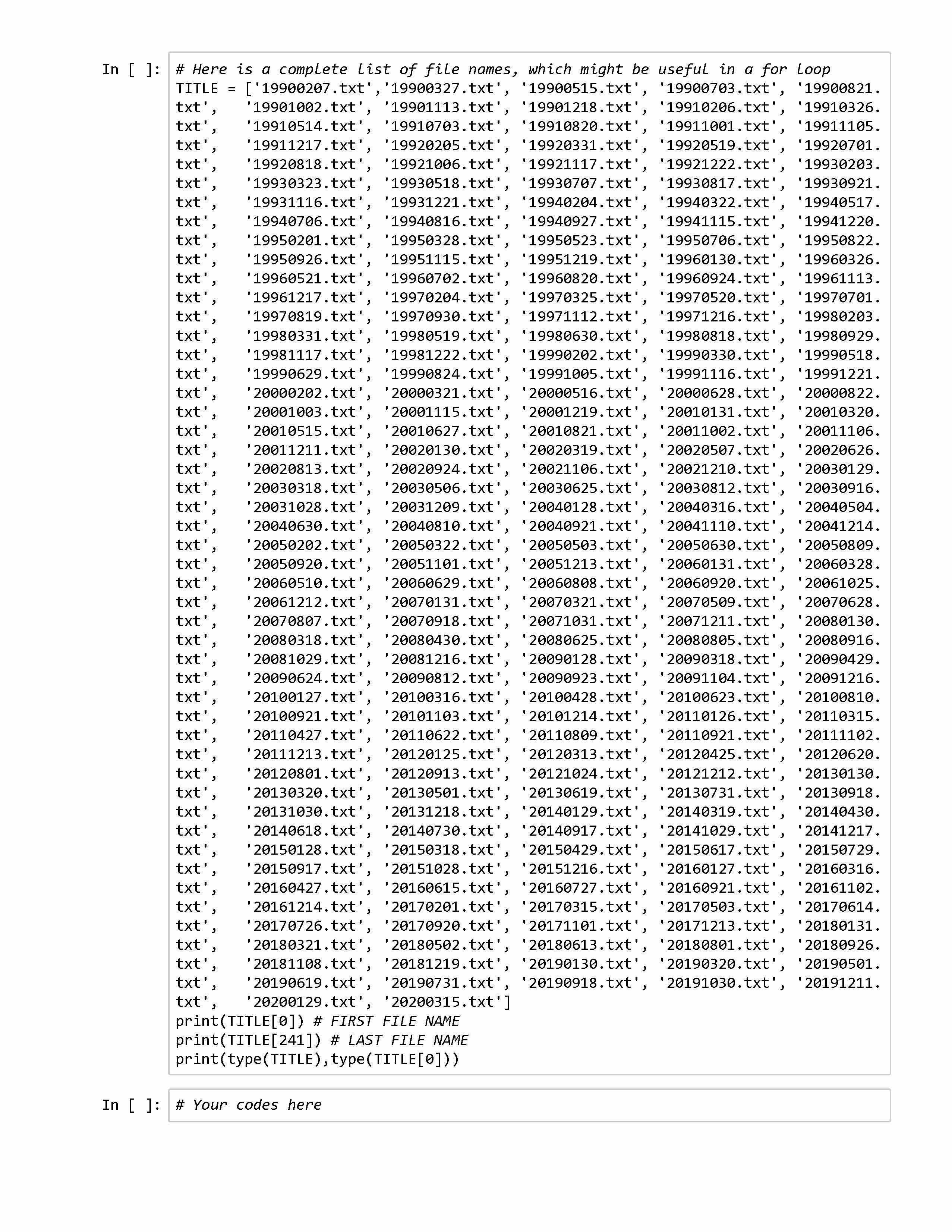 In [ ]: # Here is a complete list of file names, which might be useful in a for loop
TITLE = ['19900207.txt','19900327.txt', '19900515.txt', '19900703.txt', '19900821.txt', '19901002.txt', '19901113.txt', '19901218.txt', '19910206.txt', '19910326.txt', '19910514.txt', '19910703.txt', '19910820.txt', '19911001.txt', '19911105.txt', '19911217.txt', '19920205.txt', '19920331.txt', '19920519.txt', '19920701.txt', '19920818.txt', '19921006.txt', '19921117.txt', '19921222.txt', '19930203.txt', '19930323.txt', '19930518.txt', '19930707.txt', '19930817.txt', '19930921.txt', '19931116.txt', '19931221.txt', '19940204.txt', '19940322.txt', '19940517.txt', '19940706.txt', '19940816.txt', '19940927.txt', '19941115.txt', '19941220.txt', '19950201.txt', '19950328.txt', '19950523.txt', '19950706.txt', '19950822.txt', '19950926.txt', '19951115.txt', '19951219.txt', '19960130.txt', '19960326.txt', '19960521.txt', '19960702.txt', '19960820.txt', '19960924.txt', '19961113.txt', '19961217.txt', '19970204.txt', '19970325.txt', '19970520.txt', '19970701.txt', '19970819.txt', '19970930.txt', '19971112.txt', '19971216.txt', '19980203.txt', '19980331.txt', '19980519.txt', '19980630.txt', '19980818.txt', '19980929.txt', '19981117.txt', '19981222.txt', '19990202.txt', '19990330.txt', '19990518.txt', '19990629.txt', '19990824.txt', '19991005.txt', '19991116.txt', '19991221.txt', '20000202.txt', '20000321.txt', '20000516.txt', '20000628.txt', '20000822.txt', '20001003.txt', '20001115.txt', '20001219.txt', '20010131.txt', '20010320.txt', '20010515.txt', '20010627.txt', '20010821.txt', '20011002.txt', '20011106.txt', '20011211.txt', '20020130.txt', '20020319.txt', '20020507.txt', '20020626.txt', '20020813.txt', '20020924.txt', '20021106.txt', '20021210.txt', '20030129.txt', '20030318.txt', '20030506.txt', '20030625.txt', '20030812.txt', '20030916.txt', '20031028.txt', '20031209.txt', '20040128.txt', '20040316.txt', '20040504.txt', '20040630.txt', '20040810.txt', '20040921.txt', '20041110.txt', '20041214.txt', '20050202.txt', '20050322.txt', '20050503.txt', '20050630.txt', '20050809.txt', '20050920.txt', '20051101.txt', '20051213.txt', '20060131.txt', '20060328.txt', '20060510.txt', '20060629.txt', '20060808.txt', '20060920.txt', '20061025.txt', '20061212.txt', '20070131.txt', '20070321.txt', '20070509.txt', '20070628.txt', '20070807.txt', '20070918.txt', '20071031.txt', '20071211.txt', '20080130.txt', '20080318.txt', '20080430.txt', '20080625.txt', '20080805.txt', '20080916.txt', '20081029.txt', '20081216.txt', '20090128.txt', '20090318.txt', '20090429.txt', '20090624.txt', '20090812.txt', '20090923.txt', '20091104.txt', '20091216.txt', '20100127.txt', '20100316.txt', '20100428.txt', '20100623.txt', '20100810.txt', '20100921.txt', '20101103.txt', '20101214.txt', '20110126.txt', '20110315.txt', '20110427.txt', '20110622.txt', '20110809.txt', '20110921.txt', '20111102.txt', '20111213.txt', '20120125.txt', '20120313.txt', '20120425.txt', '20120620.txt', '20120801.txt', '20120913.txt', '20121024.txt', '20121212.txt', '20130130.txt', '20130320.txt', '20130501.txt', '20130619.txt', '20130731.txt', '20130918.txt', '20131030.txt', '20131218.txt', '20140129.txt', '20140319.txt', '20140430.txt', '20140618.txt', '20140730.txt', '20140917.txt', '20141029.txt', '20141217.txt', '20150128.txt', '20150318.txt', '20150429.txt', '20150617.txt', '20150729.txt', '20150917.txt', '20151028.txt', '20151216.txt', '20160127.txt', '20160316.txt', '20160427.txt', '20160615.txt', '20160727.txt', '20160921.txt', '20161102.txt', '20161214.txt', '20170201.txt', '20170315.txt', '20170503.txt', '20170614.txt', '20170726.txt', '20170920.txt', '20171101.txt', '20171213.txt', '20180131.txt', '20180321.txt', '20180502.txt', '20180613.txt', '20180801.txt', '20180926.txt', '20181108.txt', '20181219.txt', '20190130.txt', '20190320.txt', '20190501.txt', '20190619.txt', '20190731.txt', '20190918.txt', '20191030.txt', '20191211.txt', '20200129.txt', '20200315.txt']
print(TITLE[0]) # FIRST FILE NAME
print(TITLE[241]) # LAST FILE NAME
print(type(TITLE),type(TITLE[0]))

In [ ]: # Your codes here